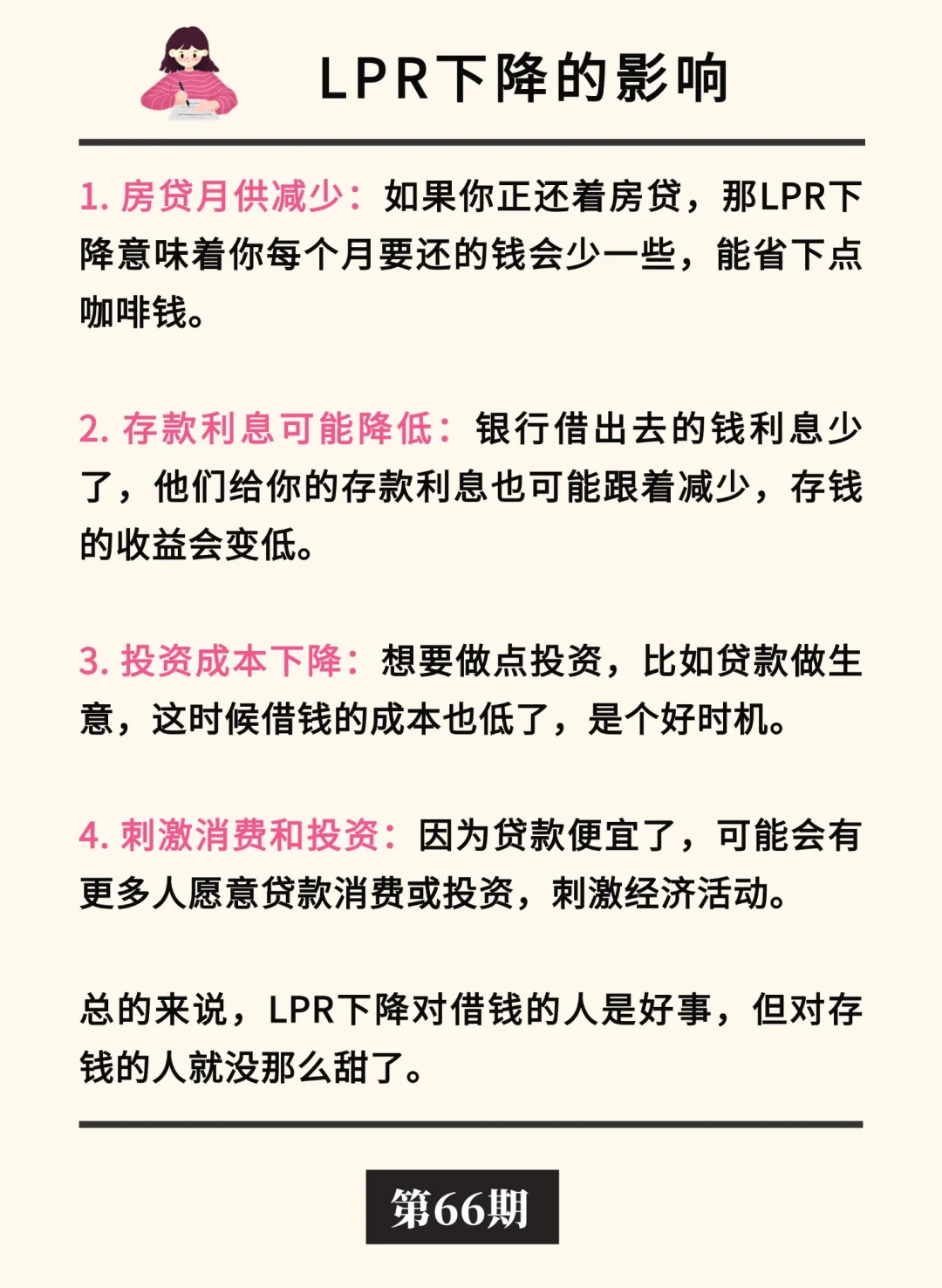 LPR下降的影响

1. 房贷月供减少：如果你正还着房贷，那LPR下降意味着你每个月要还的钱会少一些，能省下点咖啡钱。

2. 存款利息可能降低：银行借出去的钱利息少了，他们给你的存款利息也可能跟着减少，存钱的收益会变低。

3. 投资成本下降：想要做点投资，比如贷款做生意，这时候借钱的成本也低了，是个好时机。

4. 刺激消费和投资：因为贷款便宜了，可能会有更多人愿意贷款消费或投资，刺激经济活动。

总的来说，LPR下降对借钱的人是好事，但对存钱的人就没那么甜了。

第66期